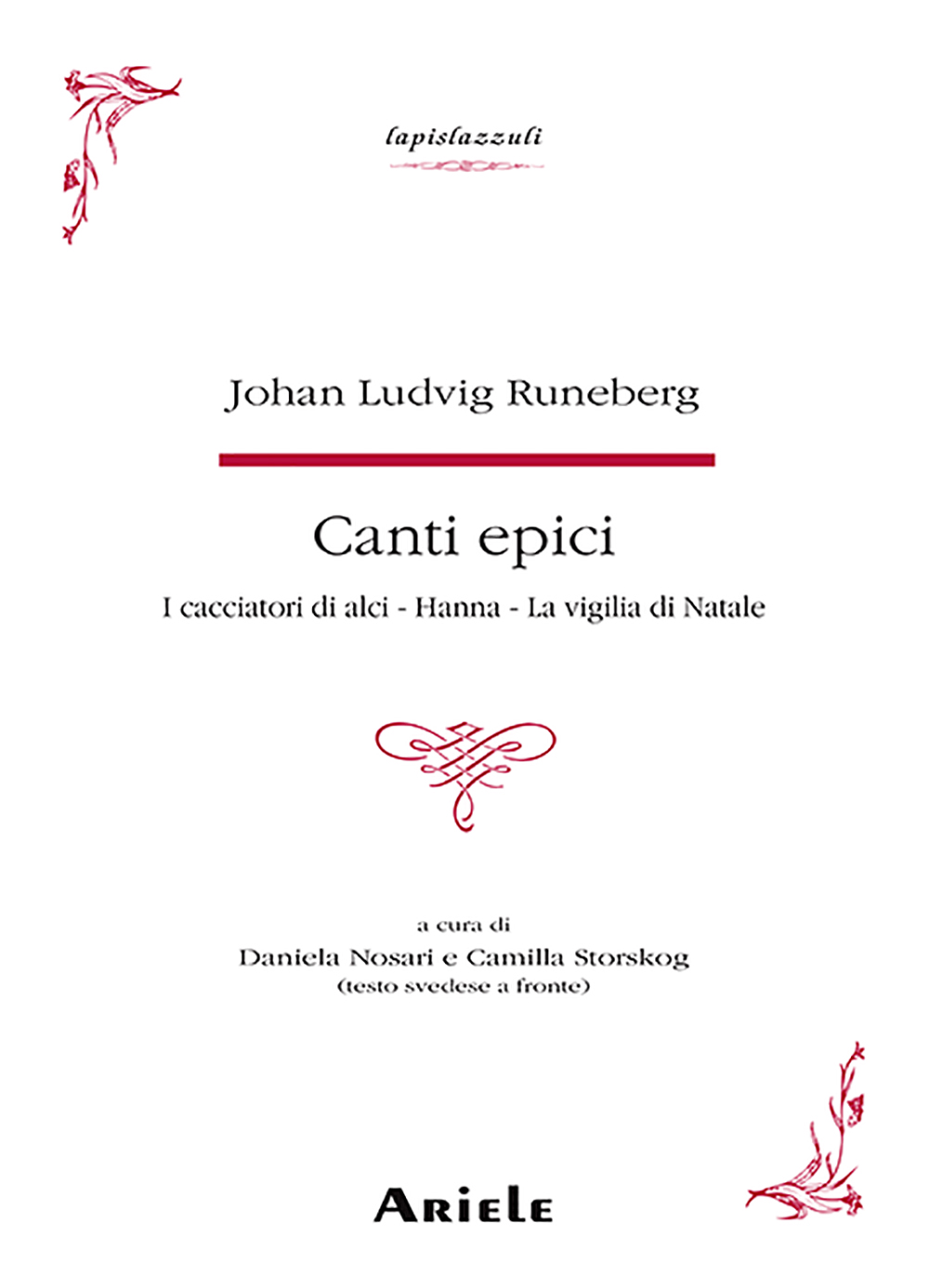 lapislazzuli

Johan Ludvig Runeberg

Canti epici

I cacciatori di alci - Hanna - La vigilia di Natale

a cura di
Daniela Nosari e Camilla Storskog
(testo svedese a fronte)

ARIELE